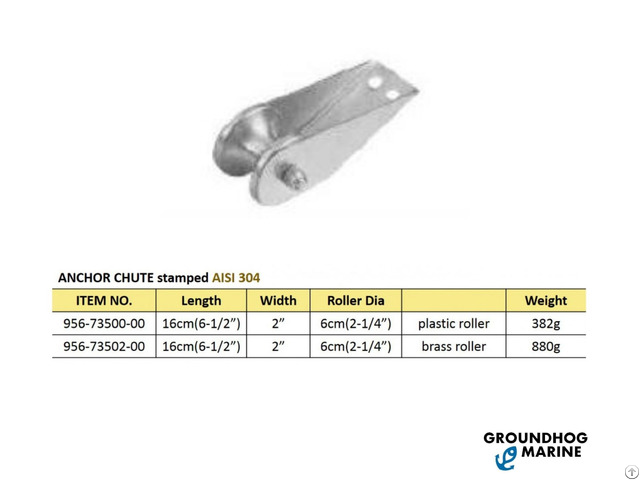 ANCHOR CHUTE stamped AISI 304

| ITEM NO. | Length | Width | Roller Dia | | Weight |
|---|---|---|---|---|---|
| 956-73500-00 | 16cm(6-1/2”) | 2” | 6cm(2-1/4”) | plastic roller | 382g |
| 956-73502-00 | 16cm(6-1/2”) | 2” | 6cm(2-1/4”) | brass roller | 880g |

GROUNDHOG MARINE